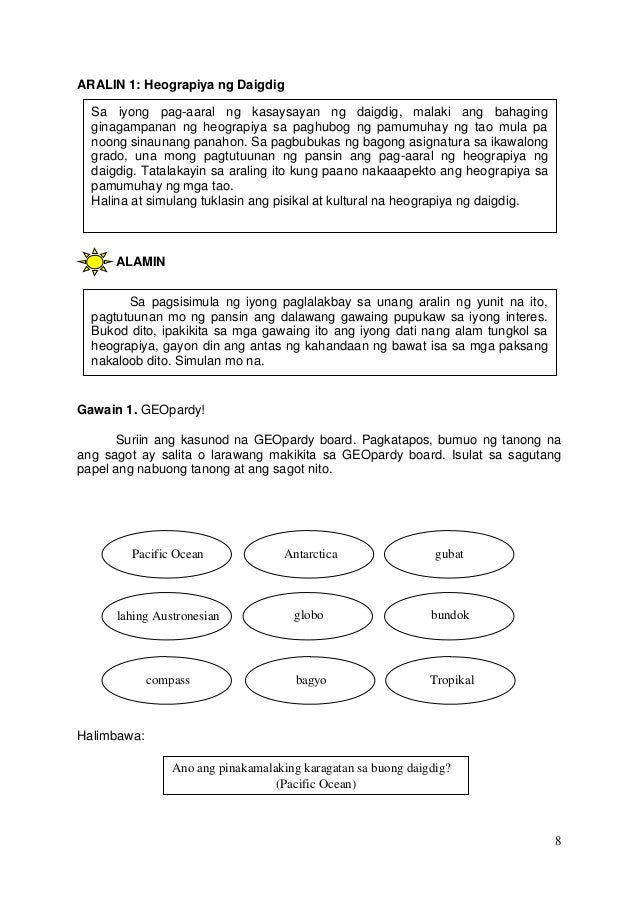 ARALIN 1: Heograpiya ng Daigdig

Sa iyong pag-aaral ng kasaysayan ng daigdig, malaki ang bahaging ginagampanan ng heograpiya sa paghubog ng pamumuhay ng tao mula pa noong sinaunang panahon. Sa pagbubukas ng bagong asignatura sa ikawalong grado, una mong pagtutuunan ng pansin ang pag-aaral ng heograpiya ng daigdig. Tatalakayin sa araling ito kung paano nakaaapekto ang heograpiya sa pamumuhay ng mga tao.
Halina at simulang tuklasin ang pisikal at kultural na heograpiya ng daigdig.

ALAMIN

Sa pagsisimula ng iyong paglalakbay sa unang aralin ng yunit na ito, pagtutuunan mo ng pansin ang dalawang gawaing pupukaw sa iyong interes. Bukod dito, ipakikita sa mga gawaing ito ang iyong dati nang alam tungkol sa heograpiya, gayon din ang antas ng kahandaan ng bawat isa sa mga paksang nakaloob dito. Simulan mo na.

Gawain 1. GEOpardy!

Suriin ang kasunod na GEOpardy board. Pagkatapos, bumuo ng tanong na ang sagot ay salita o larawang makikita sa GEOpardy board. Isulat sa sagutang papel ang nabuong tanong at ang sagot nito.

Pacific Ocean

Antarctica

gubat

lahing Austronesian

globo

bundok

compass

bagyo

Tropikal

Halimbawa:

Ano ang pinakamalaking karagatan sa buong daigdig?
(Pacific Ocean)

8